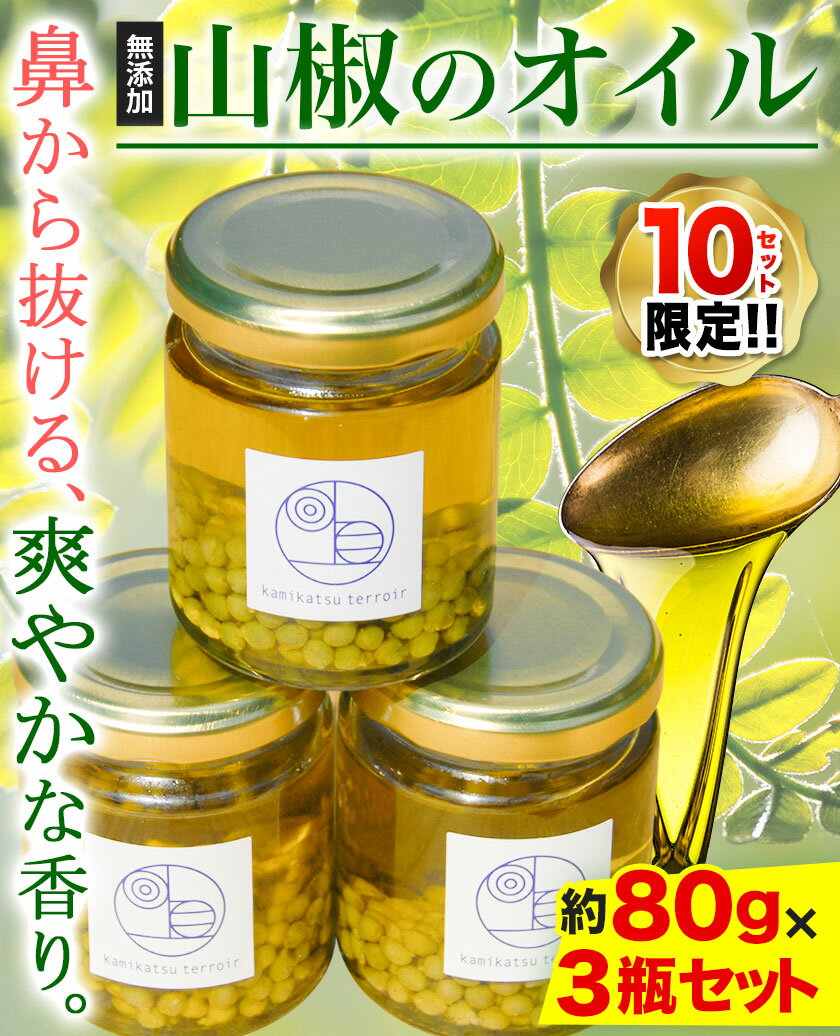 無添加 山椒のオイル

鼻から抜ける、爽やかな香り。

10セット限定!!

kamikatsu terroir

kamikatsu terroir

kamikatsu t

約80g×3瓶セット